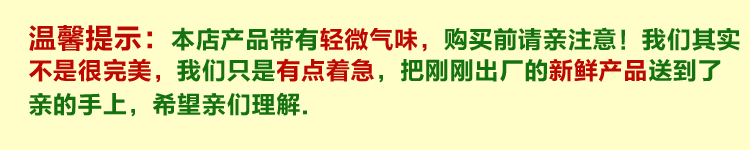 温馨提示：本店产品带有轻微气味，购买前请亲注意！我们其实不是很完美，我们只是有点着急，把刚刚出厂的新鲜产品送到了亲的手上，希望亲们理解.